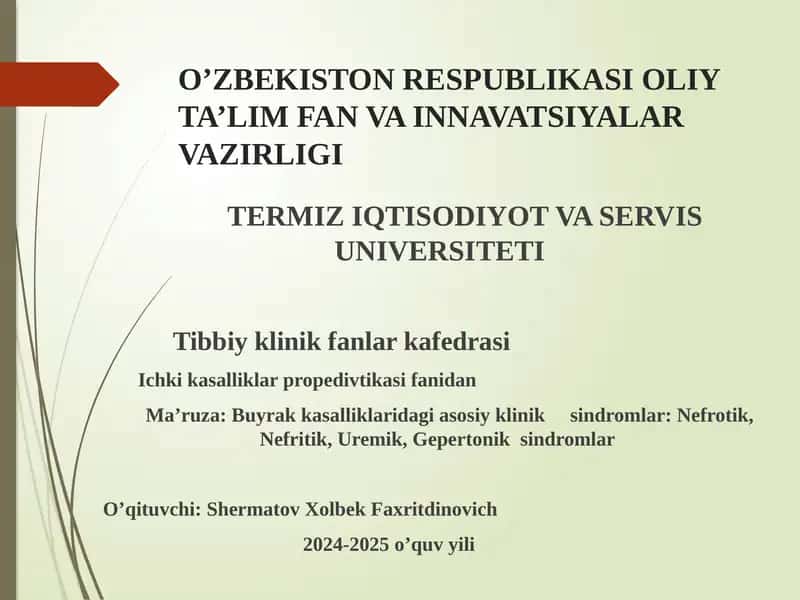 O’ZBEKISTON RESPUBLIKASI OLIY TA’LIM FAN VA INNAVATSIYALAR VAZIRLIGI

TERMIZ IQTISODIYOT VA SERVIS UNIVERSITETI

Tibbiy klinik fanlar kafedrasi

Ichki kasalliklar propedivtikasi fanidan

Ma’ruza: Buyrak kasalliklaridagi asosiy klinik sindromlar: Nefrotik, Nefritik, Uremik, Gepertonik sindromlar

O’qituvchi: Shermatov Xolbek Faxritdinovich

2024-2025 o’quv yili